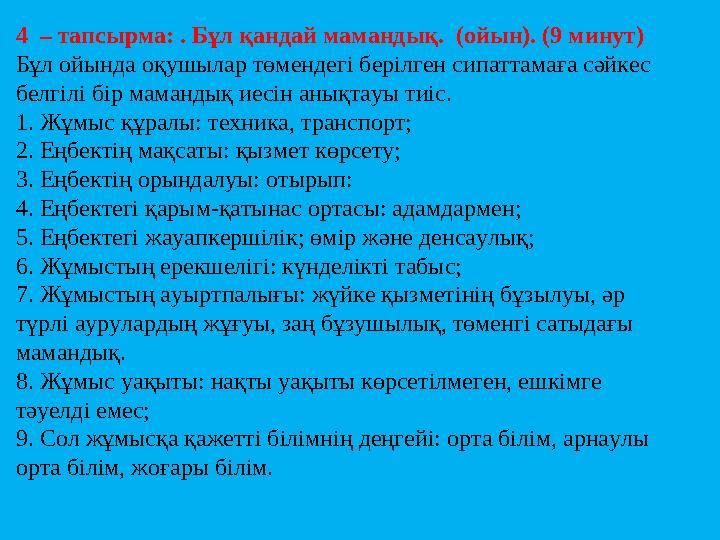 4 – тапсырма: . Бұл қандай мамандық. (ойын). (9 минут)
Бұл ойында оқушылар төмендегі берілген сипаттамаға сәйкес белгілі бір мамандық иесін анықтауы тиіс.
1. Жұмыс құралы: техника, транспорт;
2. Еңбектің мақсаты: қызмет көрсету;
3. Еңбектің орындалуы: отырып:
4. Еңбектегі қарым-қатынас ортасы: адамдармен;
5. Еңбектегі жауапкершілік; өмір және денсаулық;
6. Жұмыстың ерекшелігі: күнделікті табыс;
7. Жұмыстың ауыртпалығы: жүйке қызметінің бұзылуы, әр түрлі аурулардың жұғуы, заң бұзушылық, төменгі сатыдағы мамандық.
8. Жұмыс уақыты: нақты уақыты көрсетілмеген, ешкімге тәуелді емес;
9. Сол жұмысқа қажетті білімнің деңгейі: орта білім, арнаулы орта білім, жоғары білім.